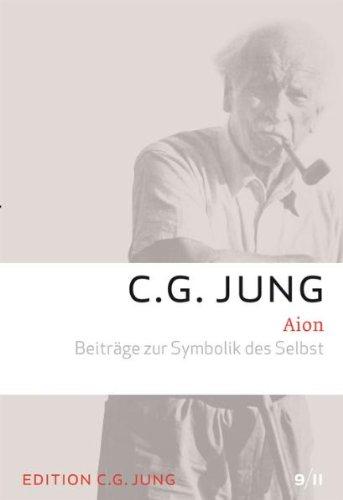 C.G. JUNG

Aion

Beiträge zur Symbolik des Selbst

EDITION C.G. JUNG

9/II